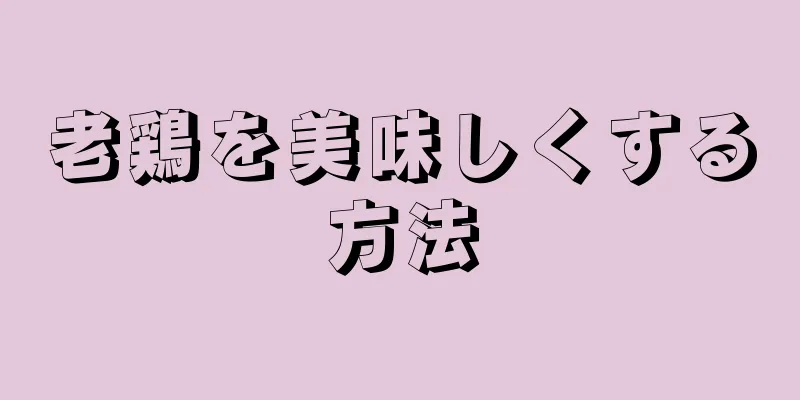 老鶏を美味しくする方法